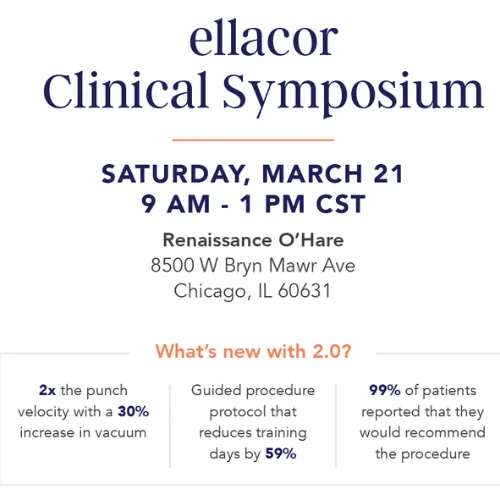 ellacor
Clinical Symposium

SATURDAY, MARCH 21
9 AM - 1 PM CST

Renaissance O'Hare
8500 W Bryn Mawr Ave
Chicago, IL 60631

What's new with 2.0?

2x the punch velocity with a 30% increase in vacuum

Guided procedure protocol that reduces training days by 59%

99% of patients reported that they would recommend the procedure